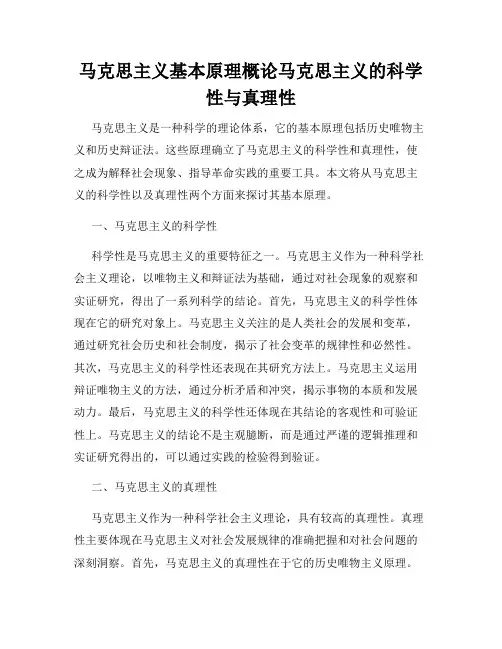 马克思主义基本原理概论马克思主义的科学性与真理性

马克思主义是一种科学的理论体系，它的基本原理包括历史唯物主义和历史辩证法。这些原理确立了马克思主义的科学性和真理性，使之成为解释社会现象、指导革命实践的重要工具。本文将从马克思主义的科学性以及真理性两个方面来探讨其基本原理。

一、马克思主义的科学性

科学性是马克思主义的重要特征之一。马克思主义作为一种科学社会主义理论，以唯物主义和辩证法为基础，通过对社会现象的观察和实证研究，得出了一系列科学的结论。首先，马克思主义的科学性体现在它的研究对象上。马克思主义关注的是人类社会的发展和变革，通过研究社会历史和社会制度，揭示了社会变革的规律性和必然性。其次，马克思主义的科学性还表现在其研究方法上。马克思主义运用辩证唯物主义的方法，通过分析矛盾和冲突，揭示事物的本质和发展动力。最后，马克思主义的科学性还体现在其结论的客观性和可验证性上。马克思主义的结论不是主观臆断，而是通过严谨的逻辑推理和实证研究得出的，可以通过实践的检验得到验证。

二、马克思主义的真理性

马克思主义作为一种科学社会主义理论，具有较高的真理性。真理性主要体现在马克思主义对社会发展规律的准确把握和对社会问题的深刻洞察。首先，马克思主义的真理性在于它的历史唯物主义原理。